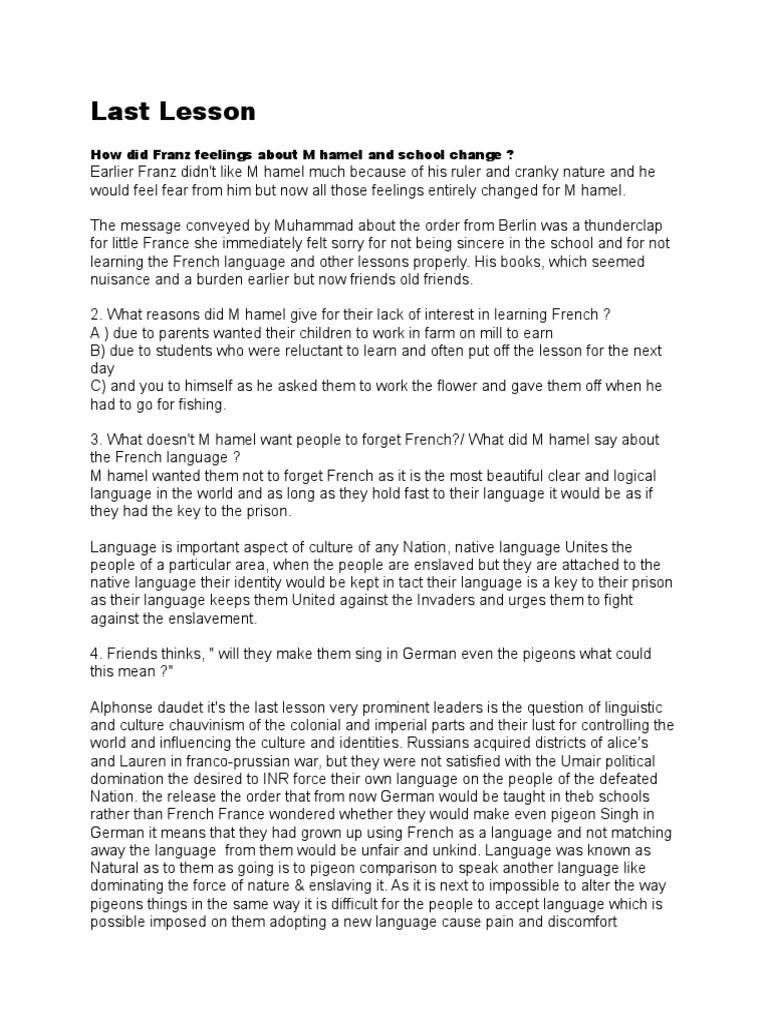 Last Lesson

How did Franz feelings about M hamel and school change ?
Earlier Franz didn't like M hamel much because of his ruler and cranky nature and he would feel fear from him but now all those feelings entirely changed for M hamel.

The message conveyed by Muhammad about the order from Berlin was a thunderclap for little France she immediately felt sorry for not being sincere in the school and for not learning the French language and other lessons properly. His books, which seemed nuisance and a burden earlier but now friends old friends.

2. What reasons did M hamel give for their lack of interest in learning French ?
A ) due to parents wanted their children to work in farm on mill to earn
B) due to students who were reluctant to learn and often put off the lesson for the next day
C) and you to himself as he asked them to work the flower and gave them off when he had to go for fishing.

3. What doesn't M hamel want people to forget French?/ What did M hamel say about the French language ?
M hamel wanted them not to forget French as it is the most beautiful clear and logical language in the world and as long as they hold fast to their language it would be as if they had the key to the prison.

Language is important aspect of culture of any Nation, native language Unites the people of a particular area, when the people are enslaved but they are attached to the native language their identity would be kept in tact their language is a key to their prison as their language keeps them United against the Invaders and urges them to fight against the enslavement.

4. Friends thinks, " will they make them sing in German even the pigeons what could this mean ?"

Alphonse daudet it's the last lesson very prominent leaders is the question of linguistic and culture chauvinism of the colonial and imperial parts and their lust for controlling the world and influencing the culture and identities. Russians acquired districts of alice's and Lauren in franco-prussian war, but they were not satisfied with the Umair political domination the desired to INR force their own language on the people of the defeated Nation. the release the order that from now German would be taught in theb schools rather than French France wondered whether they would make even pigeon Singh in German it means that they had grown up using French as a language and not matching away the language from them would be unfair and unkind. Language was known as Natural as to them as going is to pigeon comparison to speak another language like dominating the force of nature & enslaving it. As it is next to impossible to alter the way pigeons things in the same way it is difficult for the people to accept language which is possible imposed on them adopting a new language cause pain and discomfort